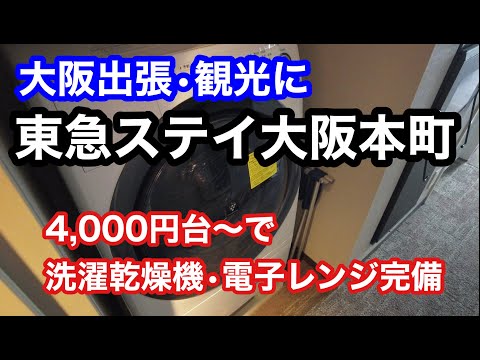 大阪出張・観光に
東急ステイ大阪本町

4,000円台〜で
洗濯乾燥機・電子レンジ完備